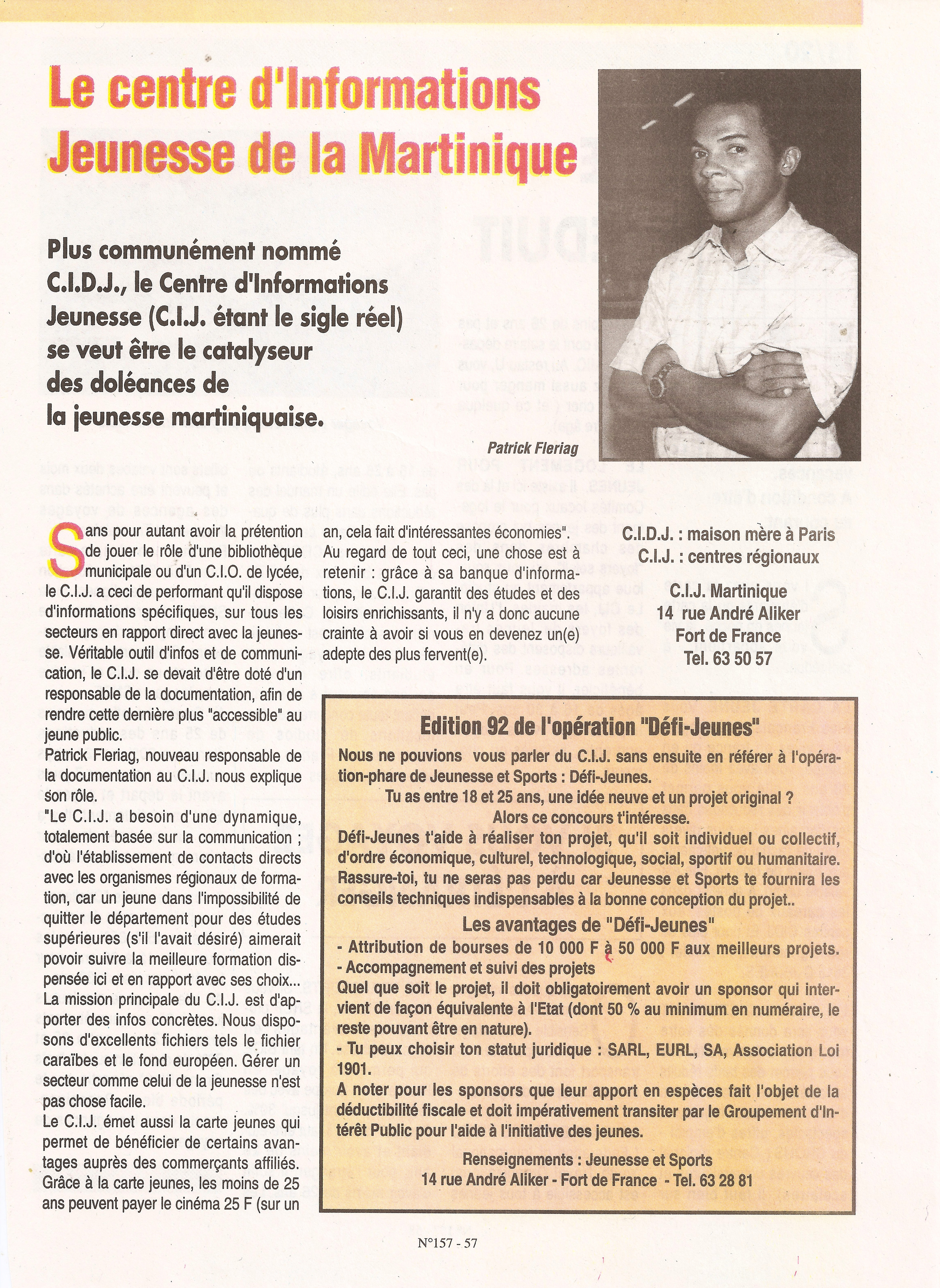 Le centre d'Informations Jeunesse de la Martinique

Plus communément nommé C.I.D.J., le Centre d'Informations Jeunesse (C.I.J. étant le sigle réel) se veut être le catalyseur des doléances de la jeunesse martiniquaise.

Patrick Fleriag

Sans pour autant avoir la prétention de jouer le rôle d'une bibliothèque municipale ou d'un C.I.O. de lycée, le C.I.J. a ceci de performant qu'il dispose d'informations spécifiques, sur tous les secteurs en rapport direct avec la jeunesse. Véritable outil d'infos et de communication, le C.I.J. se devait d'être doté d'un responsable de la documentation, afin de rendre cette dernière plus "accessible" au jeune public.
Patrick Fleriag, nouveau responsable de la documentation au C.I.J. nous explique son rôle.
"Le C.I.J. a besoin d'une dynamique, totalement basée sur la communication ; d'où l'établissement de contacts directs avec les organismes régionaux de formation, car un jeune dans l'impossibilité de quitter le département pour des études supérieures (s'il l'avait désiré) aimerait povoir suivre la meilleure formation dispensée ici et en rapport avec ses choix... La mission principale du C.I.J. est d'apporter des infos concrètes. Nous disposons d'excellents fichiers tels le fichier caraïbes et le fond européen. Gérer un secteur comme celui de la jeunesse n'est pas chose facile.
Le C.I.J. émet aussi la carte jeunes qui permet de bénéficier de certains avantages auprès des commerçants affiliés. Grâce à la carte jeunes, les moins de 25 ans peuvent payer le cinéma 25 F (sur un an, cela fait d'intéressantes économies".
Au regard de tout ceci, une chose est à retenir : grâce à sa banque d'informations, le C.I.J. garantit des études et des loisirs enrichissants, il n'y a donc aucune crainte à avoir si vous en devenez un(e) adepte des plus fervent(e).

C.I.D.J. : maison mère à Paris
C.I.J. : centres régionaux

C.I.J. Martinique
14 rue André Aliker
Fort de France
Tel. 63 50 57

Edition 92 de l'opération "Défi-Jeunes"
Nous ne pouvions vous parler du C.I.J. sans ensuite en référer à l'opération-phare de Jeunesse et Sports : Défi-Jeunes.
Tu as entre 18 et 25 ans, une idée neuve et un projet original ?
Alors ce concours t'intéresse.
Défi-Jeunes t'aide à réaliser ton projet, qu'il soit individuel ou collectif, d'ordre économique, culturel, technologique, social, sportif ou humanitaire. Rassure-toi, tu ne seras pas perdu car Jeunesse et Sports te fournira les conseils techniques indispensables à la bonne conception du projet..
Les avantages de "Défi-Jeunes"
- Attribution de bourses de 10 000 F à 50 000 F aux meilleurs projets.
- Accompagnement et suivi des projets
Quel que soit le projet, il doit obligatoirement avoir un sponsor qui intervient de façon équivalente à l'Etat (dont 50 % au minimum en numéraire, le reste pouvant être en nature).
- Tu peux choisir ton statut juridique : SARL, EURL, SA, Association Loi 1901.
A noter pour les sponsors que leur apport en espèces fait l'objet de la déductibilité fiscale et doit impérativement transiter par le Groupement d'Intérêt Public pour l'aide à l'initiative des jeunes.
Renseignements : Jeunesse et Sports
14 rue André Aliker - Fort de France - Tel. 63 28 81

N°157 - 57